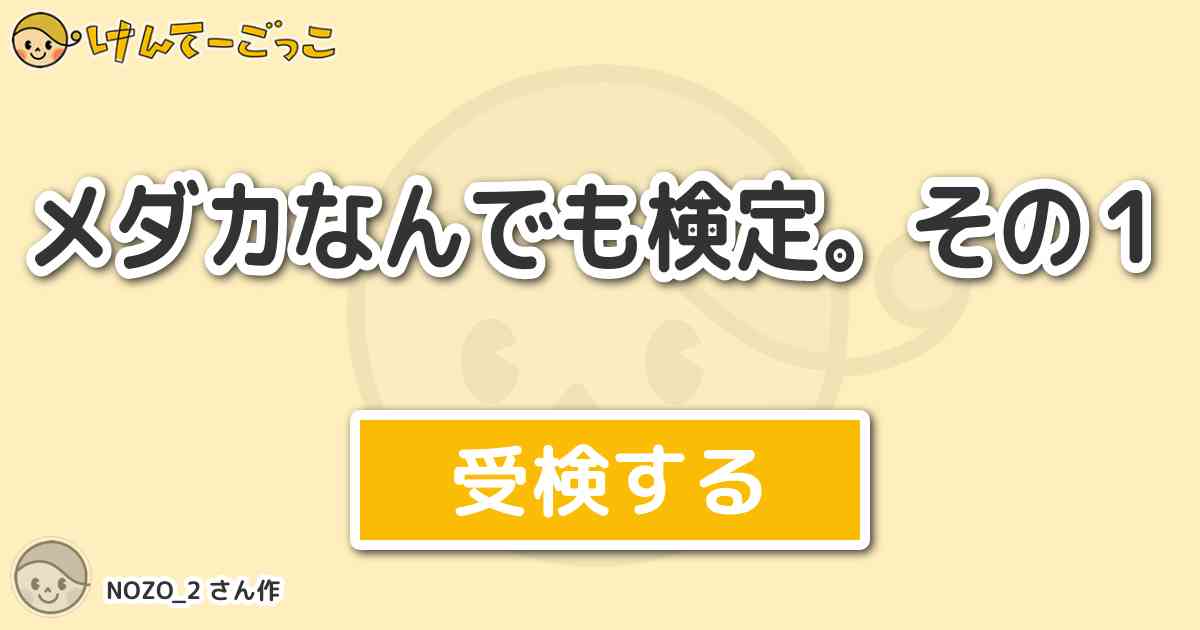 けんてーごっこ

メダカなんでも検定。その１

受検する

NOZO_2 さん作